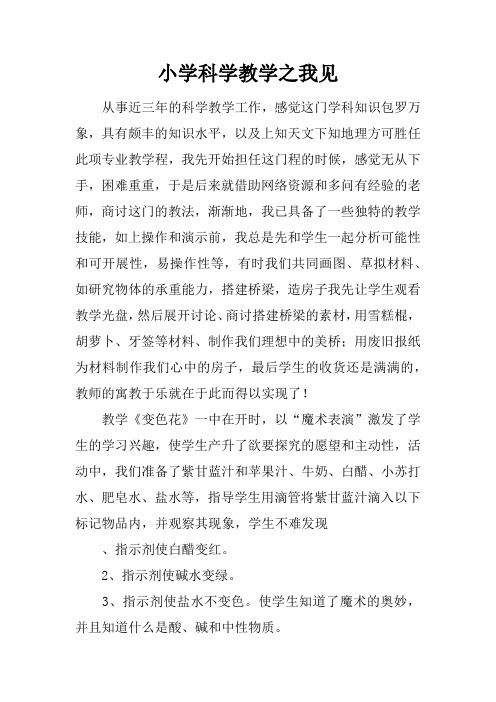 小学科学教学之我见

从事近三年的科学教学工作，感觉这门学科知识包罗万象，具有颇丰的知识水平，以及上知天文下知地理方可胜任此项专业教学程，我先开始担任这门程的时候，感觉无从下手，困难重重，于是后来就借助网络资源和多问有经验的老师，商讨这门的教法，渐渐地，我已具备了一些独特的教学技能，如上操作和演示前，我总是先和学生一起分析可能性和可开展性，易操作性等，有时我们共同画图、草拟材料、如研究物体的承重能力，搭建桥梁，造房子我先让学生观看教学光盘，然后展开讨论、商讨搭建桥梁的素材，用雪糕棍，胡萝卜、牙签等材料、制作我们理想中的美桥；用废旧报纸为材料制作我们心中的房子，最后学生的收货还是满满的，教师的寓教于乐就在于此而得以实现了！

教学《变色花》一中在开时，以“魔术表演”激发了学生的学习兴趣，使学生产升了欲要探究的愿望和主动性，活动中，我们准备了紫甘蓝汁和苹果汁、牛奶、白醋、小苏打水、肥皂水、盐水等，指导学生用滴管将紫甘蓝汁滴入以下标记物品内，并观察其现象，学生不难发现

、指示剂使白醋变红。

2、指示剂使碱水变绿。

3、指示剂使盐水不变色。使学生知道了魔术的奥妙，并且知道什么是酸、碱和中性物质。